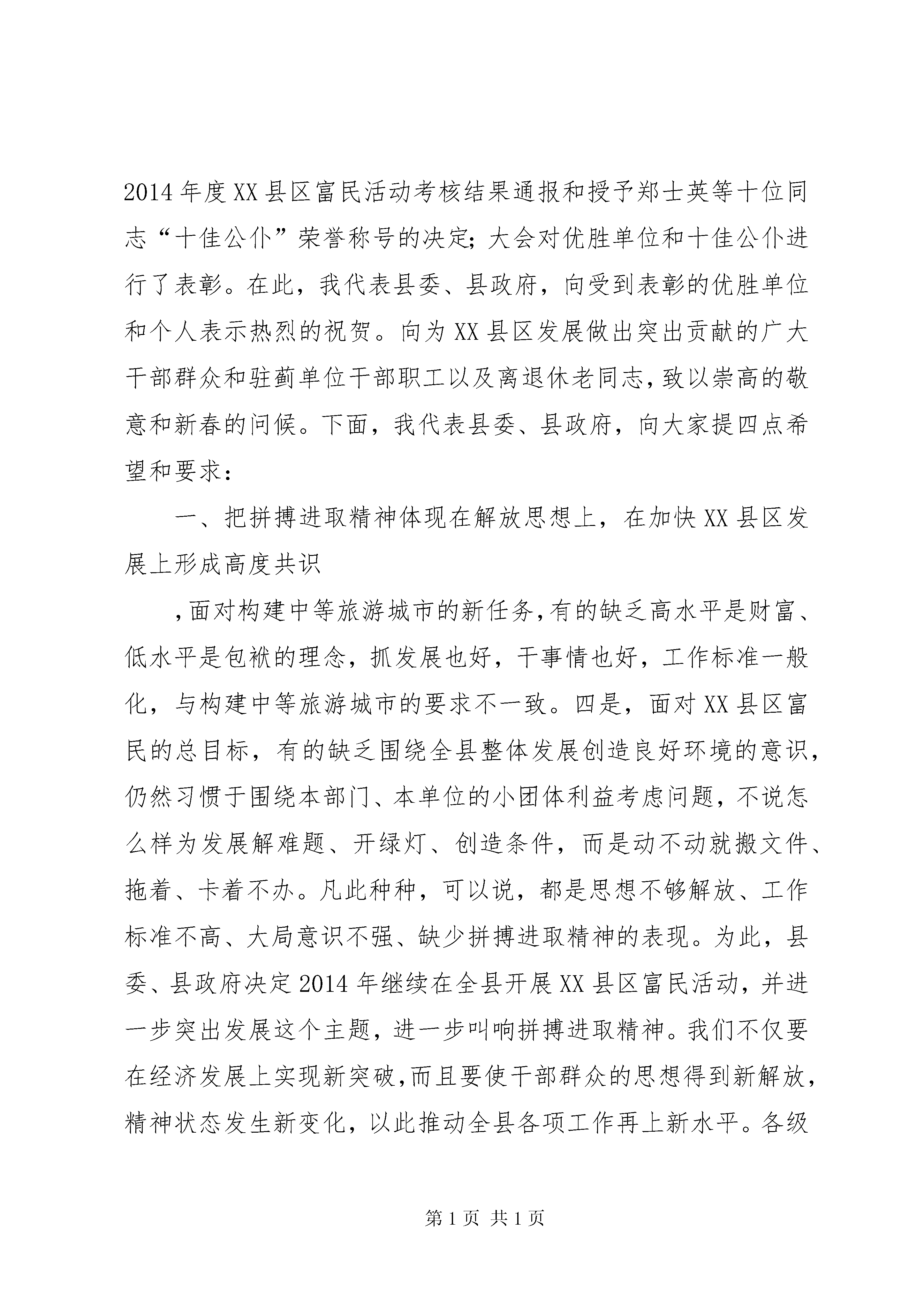 2014年度XX县区富民活动考核结果通报和授予郑士英等十位同志“十佳公仆”荣誉称号的决定；大会对优胜单位和十佳公仆进行了表彰。在此，我代表县委、县政府，向受到表彰的优胜单位和个人表示热烈的祝贺。向为XX县区发展做出突出贡献的广大干部群众和驻蓟单位干部职工以及离退休老同志，致以崇高的敬意和新春的问候。下面，我代表县委、县政府，向大家提四点希望和要求：

一、把拼搏进取精神体现在解放思想上，在加快XX县区发展上形成高度共识

，面对构建中等旅游城市的新任务，有的缺乏高水平是财富、低水平是包袱的理念，抓发展也好，干事情也好，工作标准一般化，与构建中等旅游城市的要求不一致。四是，面对XX县区富民的总目标，有的缺乏围绕全县整体发展创造良好环境的意识，仍然习惯于围绕本部门、本单位的小团体利益考虑问题，不说怎么样为发展解难题、开绿灯、创造条件，而是动不动就搬文件、拖着、卡着不办。凡此种种，可以说，都是思想不够解放、工作标准不高、大局意识不强、缺少拼搏进取精神的表现。为此，县委、县政府决定2014年继续在全县开展XX县区富民活动，并进一步突出发展这个主题，进一步叫响拼搏进取精神。我们不仅要在经济发展上实现新突破，而且要使干部群众的思想得到新解放，精神状态发生新变化，以此推动全县各项工作再上新水平。各级

第1页 共1页